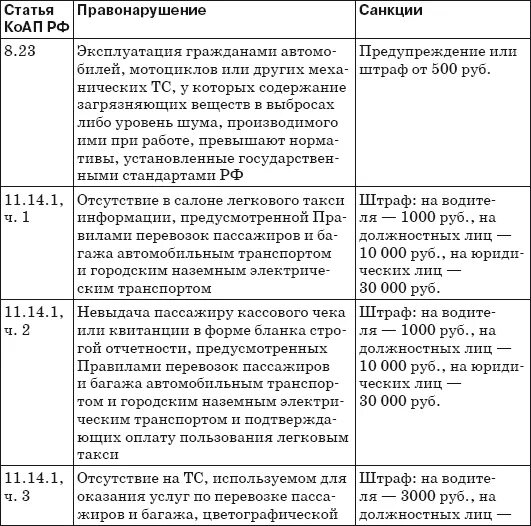 | Статья КоАП РФ | Правонарушение | Санкции |
|---|---|---|
| 8.23 | Эксплуатация гражданами автомобилей, мотоциклов или других механических ТС, у которых содержание загрязняющих веществ в выбросах либо уровень шума, производимого ими при работе, превышают нормативы, установленные государственными стандартами РФ | Предупреждение или штраф от 500 руб. |
| 11.14.1, ч. 1 | Отсутствие в салоне легкового такси информации, предусмотренной Правилами перевозок пассажиров и багажа автомобильным транспортом и городским наземным электрическим транспортом | Штраф: на водителя — 1000 руб., на должностных лиц — 10 000 руб., на юридических лиц — 30 000 руб. |
| 11.14.1, ч. 2 | Невыдача пассажиру кассового чека или квитанции в форме бланка строгой отчетности, предусмотренных Правилами перевозок пассажиров и багажа автомобильным транспортом и городским наземным электрическим транспортом и подтверждающих оплату пользования легковым такси | Штраф: на водителя — 1000 руб., на должностных лиц — 10 000 руб., на юридических лиц — 30 000 руб. |
| 11.14.1, ч. 3 | Отсутствие на ТС, используемом для оказания услуг по перевозке пассажиров и багажа, цветографической | Штраф: на водителя — 3000 руб., на должностных лиц — |